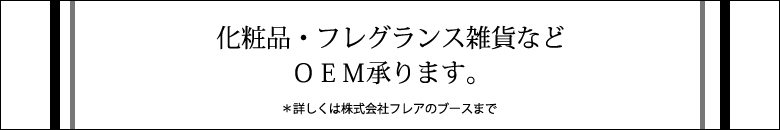 化粧品・フレグランス雑貨など
ＯＥＭ承ります。

＊詳しくは株式会社フレアのブースまで